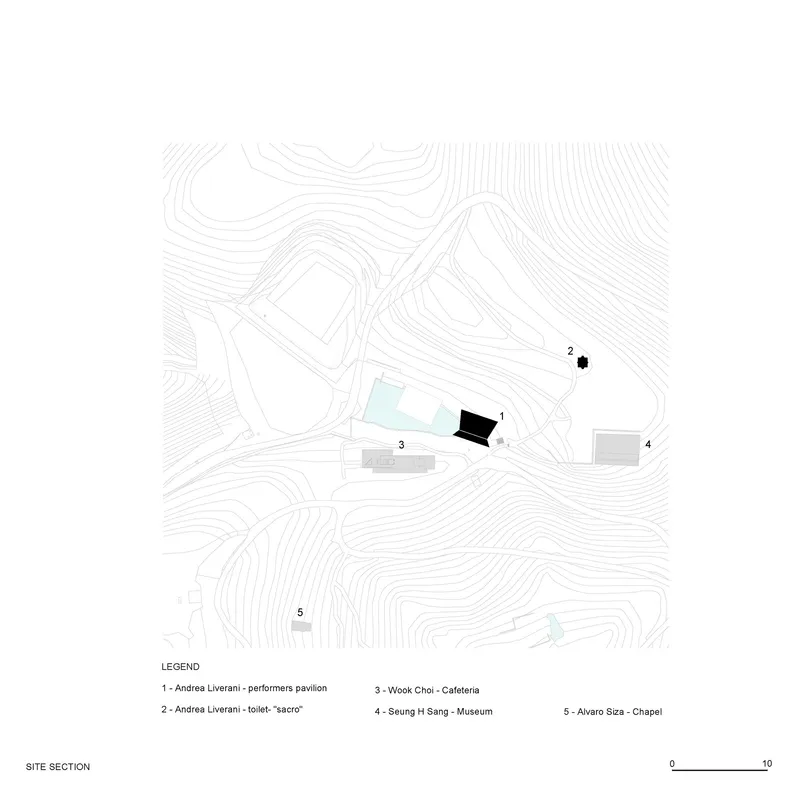 2

1

3

4

5

LEGEND

1 - Andrea Liverani - performers pavilion

2 - Andrea Liverani - toilet- "sacro"

3 - Wook Choi - Cafeteria

4 - Seung H Sang - Museum

5 - Alvaro Siza - Chapel

SITE SECTION

0 10